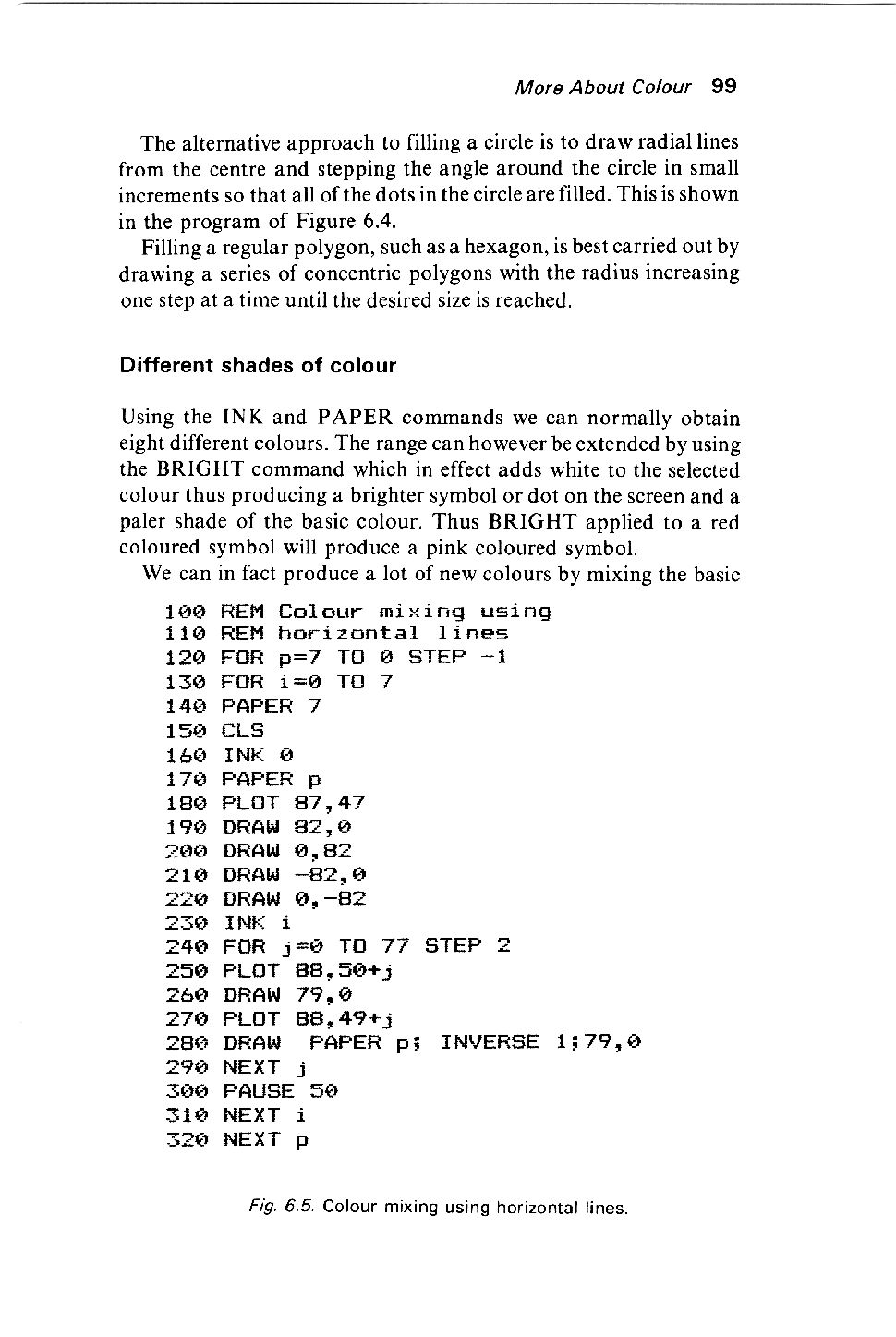 More About Colour 99

The alternative approach to filling a circle is to draw radial lines from the centre and stepping the angle around the circle in small increments so that all of the dots in the circle are filled. This is shown in the program of Figure 6.4.

Filling a regular polygon, such as a hexagon, is best carried out by drawing a series of concentric polygons with the radius increasing one step at a time until the desired size is reached.

Different shades of colour

Using the INK and PAPER commands we can normally obtain eight different colours. The range can however be extended by using the BRIGHT command which in effect adds white to the selected colour thus producing a brighter symbol or dot on the screen and a paler shade of the basic colour. Thus BRIGHT applied to a red coloured symbol will produce a pink coloured symbol.

We can in fact produce a lot of new colours by mixing the basic

100 REM Colour mixing using
110 REM horizontal lines
120 FOR p=7 TO 0 STEP -1
130 FOR i=0 TO 7
140 PAPER 7
150 CLS
160 INK 0
170 PAPER p
180 PLOT 87,47
190 DRAW 82,0
200 DRAW 0,82
210 DRAW -82,0
220 DRAW 0,-82
230 INK i
240 FOR j=0 TO 77 STEP 2
250 PLOT 88,50+j
260 DRAW 79,0
270 PLOT 88,49+j
280 DRAW PAPER p; INVERSE 1;79,0
290 NEXT j
300 PAUSE 50
310 NEXT i
320 NEXT p

Fig. 6.5. Colour mixing using horizontal lines.